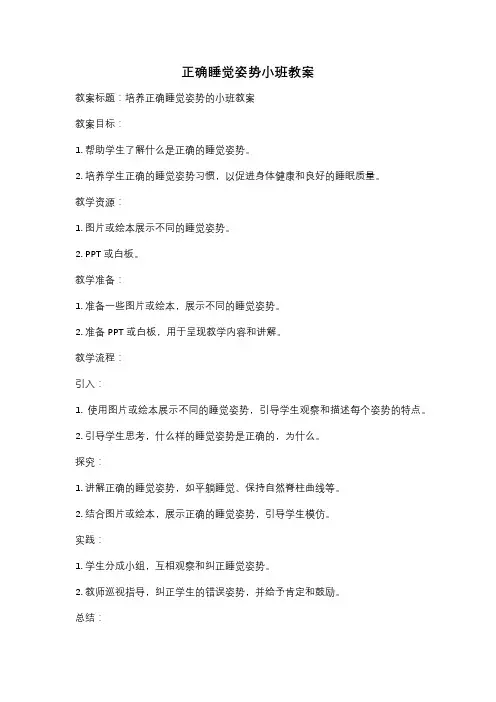 正确睡觉姿势小班教案

教案标题：培养正确睡觉姿势的小班教案

教案目标：

1. 帮助学生了解什么是正确的睡觉姿势。

2. 培养学生正确的睡觉姿势习惯，以促进身体健康和良好的睡眠质量。

教学资源：

1. 图片或绘本展示不同的睡觉姿势。

2. PPT 或白板。

教学准备：

1. 准备一些图片或绘本，展示不同的睡觉姿势。

2. 准备 PPT 或白板，用于呈现教学内容和讲解。

教学流程：

引入：

1. 使用图片或绘本展示不同的睡觉姿势，引导学生观察和描述每个姿势的特点。

2. 引导学生思考，什么样的睡觉姿势是正确的，为什么。

探究：

1. 讲解正确的睡觉姿势，如平躺睡觉、保持自然脊柱曲线等。

2. 结合图片或绘本，展示正确的睡觉姿势，引导学生模仿。

实践：

1. 学生分成小组，互相观察和纠正睡觉姿势。

2. 教师巡视指导，纠正学生的错误姿势，并给予肯定和鼓励。

总结：